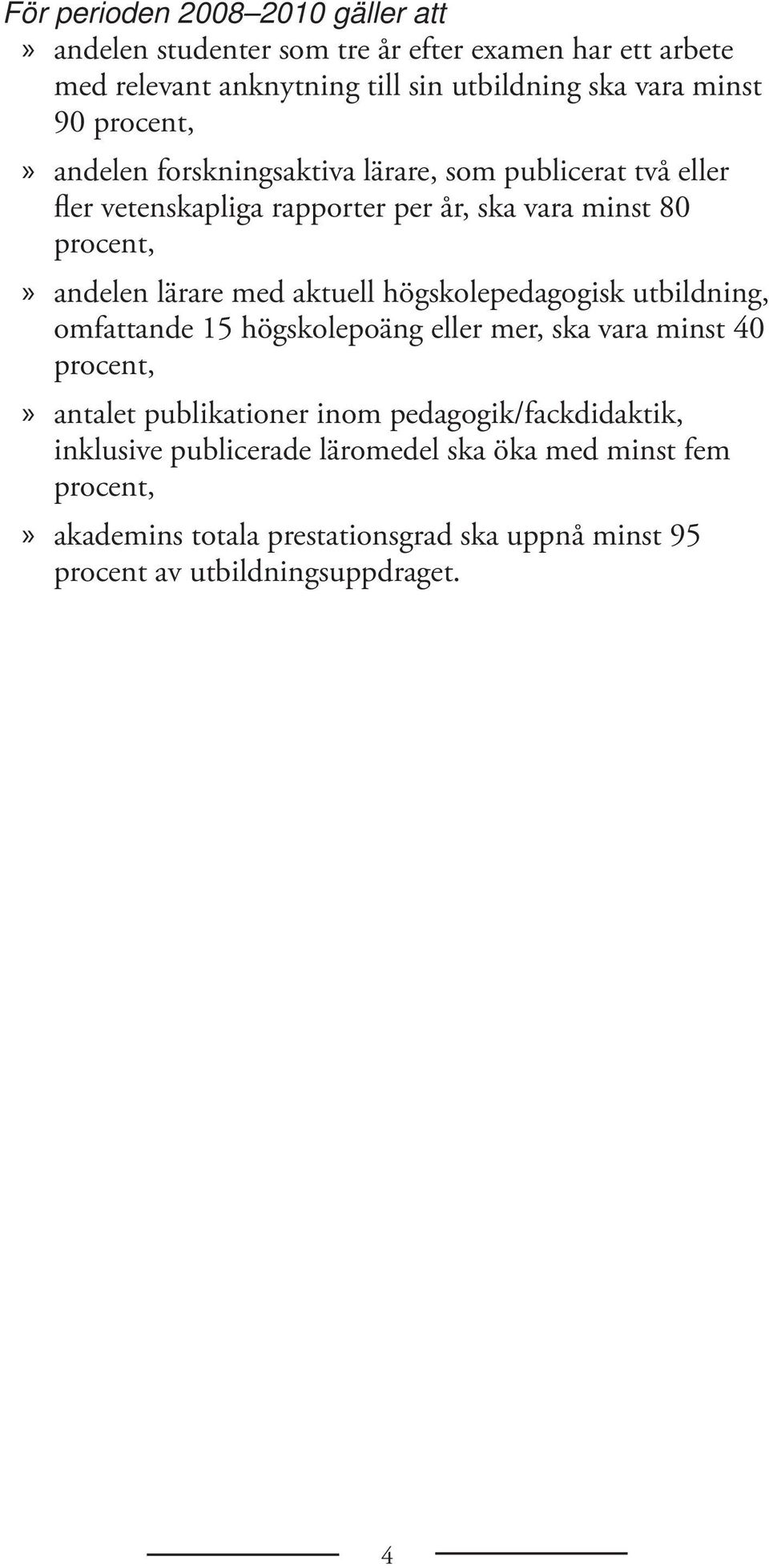 För perioden 2008–2010 gäller att

» andelen studenter som tre år efter examen har ett arbete med relevant anknytning till sin utbildning ska vara minst 90 procent,

» andelen forskningsaktiva lärare, som publicerat två eller fler vetenskapliga rapporter per år, ska vara minst 80 procent,

» andelen lärare med aktuell högskolepedagogisk utbildning, omfattande 15 högskolepoäng eller mer, ska vara minst 40 procent,

» antalet publikationer inom pedagogik/fackdidaktik, inklusive publicerade läromedel ska öka med minst fem procent,

» akademins totala prestationsgrad ska uppnå minst 95 procent av utbildningsuppdraget.

4